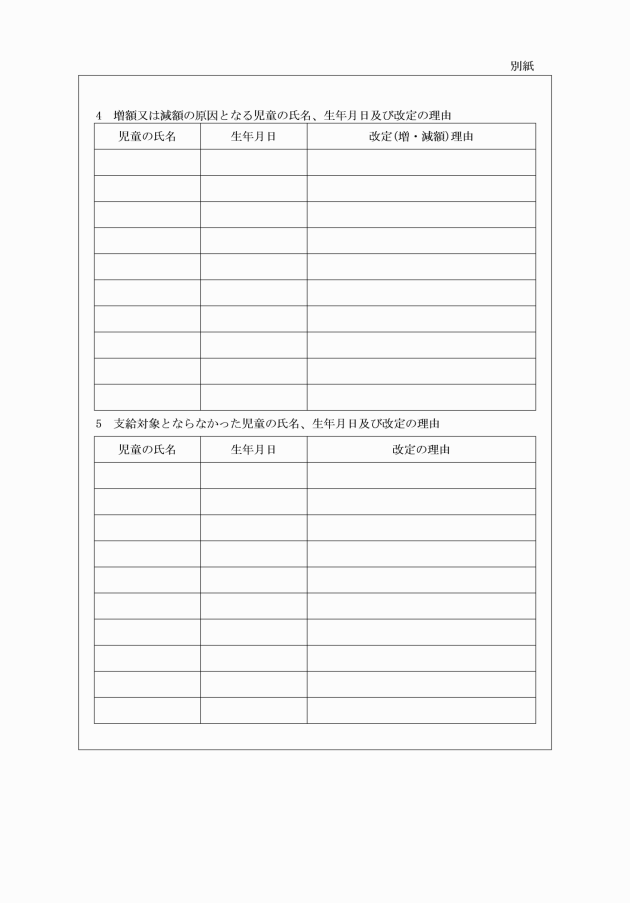 別紙

4　増額又は減額の原因となる児童の氏名、生年月日及び改定の理由

| 児童の氏名 | 生年月日 | 改定（増・減額）理由 |
|---|---|---|
| | | |
| | | |
| | | |
| | | |
| | | |
| | | |
| | | |
| | | |
| | | |
| | | |

5　支給対象とならなかった児童の氏名、生年月日及び改定の理由

| 児童の氏名 | 生年月日 | 改定の理由 |
|---|---|---|
| | | |
| | | |
| | | |
| | | |
| | | |
| | | |
| | | |
| | | |
| | | |
| | | |